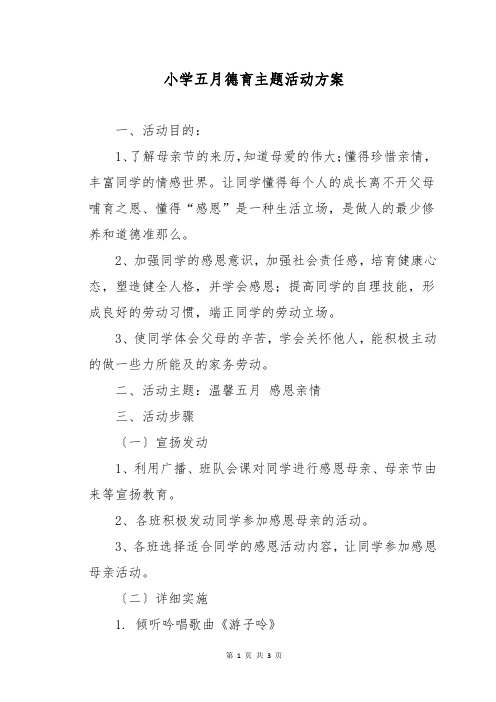 小学五月德育主题活动方案

一、活动目的：

1、了解母亲节的来历,知道母爱的伟大;懂得珍惜亲情，丰富同学的情感世界。让同学懂得每个人的成长离不开父母哺育之恩、懂得“感恩”是一种生活立场，是做人的最少修养和道德准那么。

2、加强同学的感恩意识，加强社会责任感，培育健康心态，塑造健全人格，并学会感恩；提高同学的自理技能，形成良好的劳动习惯，端正同学的劳动立场。

3、使同学体会父母的辛苦，学会关怀他人，能积极主动的做一些力所能及的家务劳动。

二、活动主题：温馨五月 感恩亲情

三、活动步骤

〔一〕宣扬发动

1、利用广播、班队会课对同学进行感恩母亲、母亲节由来等宣扬教育。

2、各班积极发动同学参加感恩母亲的活动。

3、各班选择适合同学的感恩活动内容，让同学参加感恩母亲活动。

〔二〕详细实施

1. 倾听吟唱歌曲《游子吟》

第 1 页 共 3 页